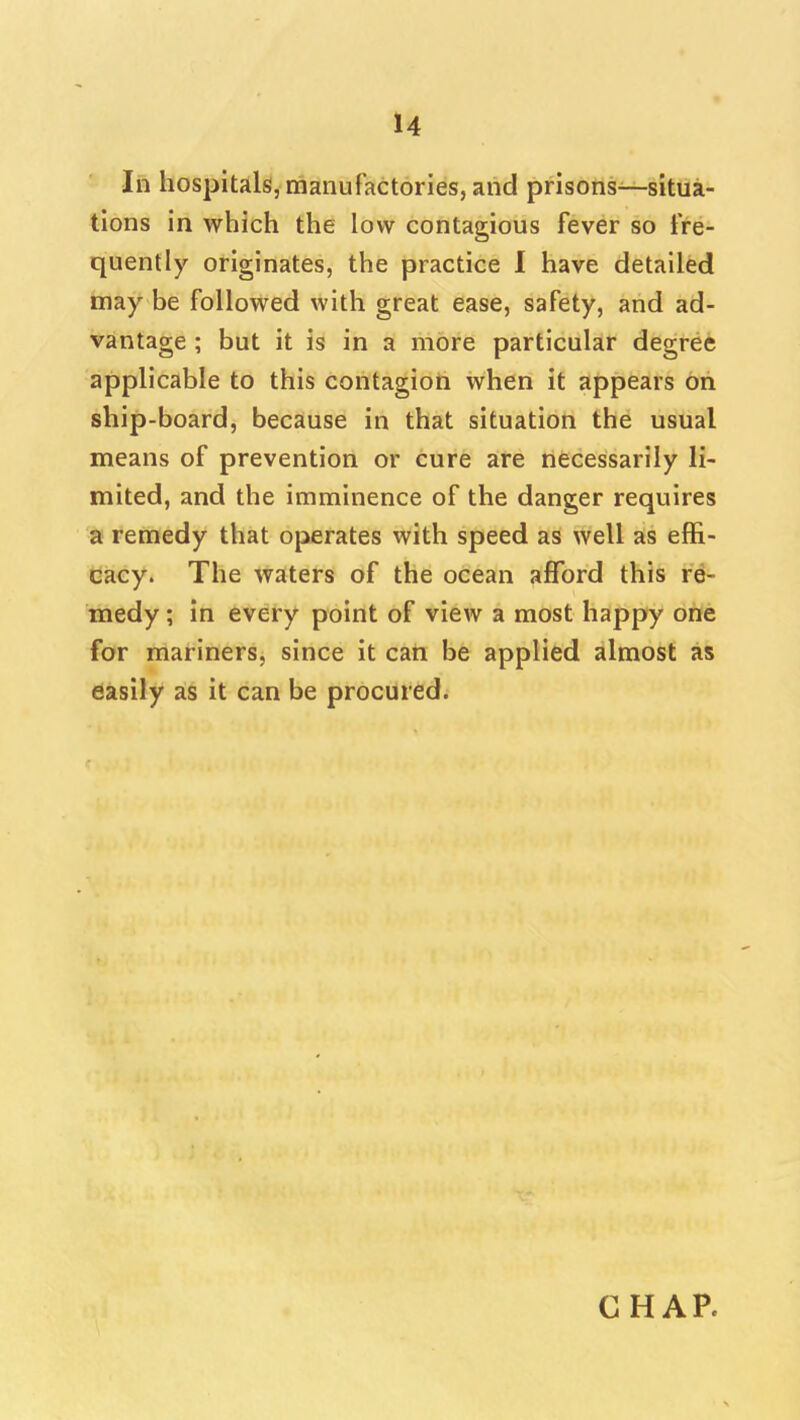 14

In hospitals, manufactories, and prisons—situations in which the low contagious fever so frequently originates, the practice I have detailed may be followed with great ease, safety, and advantage; but it is in a more particular degree applicable to this contagion when it appears on ship-board, because in that situation the usual means of prevention or cure are necessarily limited, and the imminence of the danger requires a remedy that operates with speed as well as efficacy. The waters of the ocean afford this remedy; in every point of view a most happy one for mariners, since it can be applied almost as easily as it can be procured.

CHAP.